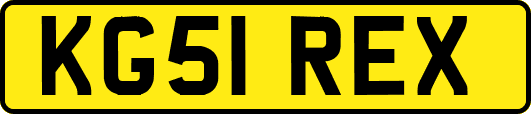 KG51 REX